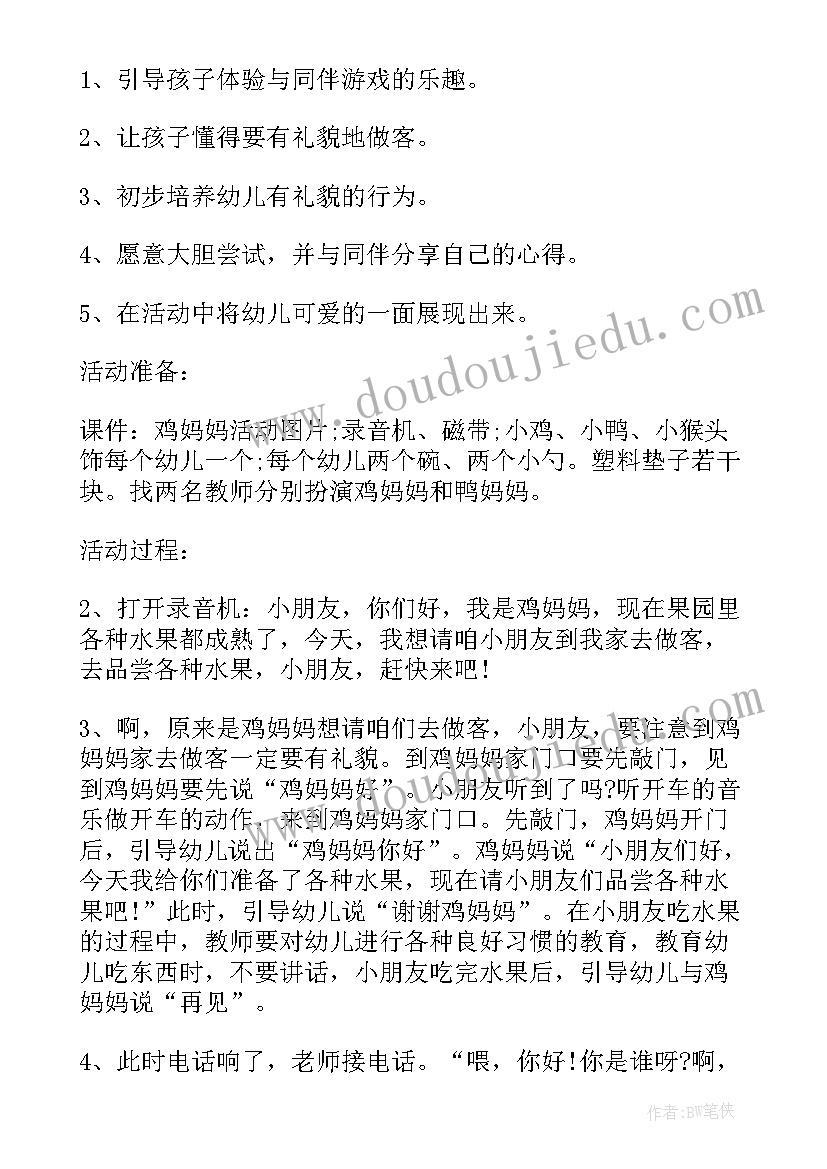 1、引导孩子体验与同伴游戏的乐趣。

2、让孩子懂得要有礼貌地做客。

3、初步培养幼儿有礼貌的行为。

4、愿意大胆尝试，并与同伴分享自己的心得。

5、在活动中将幼儿可爱的一面展现出来。

活动准备：

课件：鸡妈妈活动图片;录音机、磁带;小鸡、小鸭、小猴头饰每个幼儿一个;每个幼儿两个碗、两个小勺。塑料垫子若干块。找两名教师分别扮演鸡妈妈和鸭妈妈。

活动过程：

2、打开录音机：小朋友，你们好，我是鸡妈妈，现在果园里各种水果都成熟了，今天，我想请咱小朋友到我家去做客，去品尝各种水果，小朋友，赶快来吧!

3、啊，原来是鸡妈妈想请咱们去做客，小朋友，要注意到鸡妈妈家去做客一定要有礼貌。到鸡妈妈家门口要先敲门，见到鸡妈妈要先说“鸡妈妈好”。小朋友听到了吗?听开车的音乐做开车的动作，来到鸡妈妈家门口。先敲门，鸡妈妈开门后，引导幼儿说出“鸡妈妈你好”。鸡妈妈说“小朋友们好，今天我给你们准备了各种水果，现在请小朋友们品尝各种水果吧!”此时，引导幼儿说“谢谢鸡妈妈”。在小朋友吃水果的过程中，教师要对幼儿进行各种良好习惯的教育，教育幼儿吃东西时，不要讲话，小朋友吃完水果后，引导幼儿与鸡妈妈说“再见”。

4、此时电话响了，老师接电话。“喂，你好!你是谁呀?啊，

www.doudoujiedu.com

作者:BW笔侠